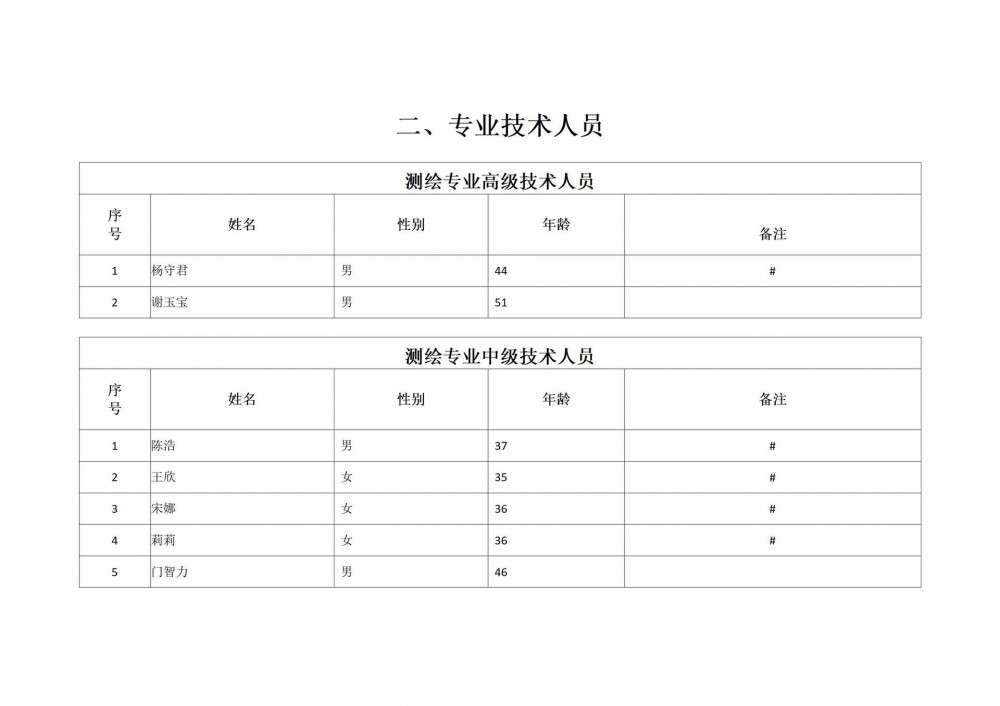 二、专业技术人员

测绘专业高级技术人员

| 序号 | 姓名 | 性别 | 年龄 | 备注 |
|---|---|---|---|---|
| 1 | 杨守君 | 男 | 44 | # |
| 2 | 谢玉宝 | 男 | 51 | |

测绘专业中级技术人员

| 序号 | 姓名 | 性别 | 年龄 | 备注 |
|---|---|---|---|---|
| 1 | 陈浩 | 男 | 37 | # |
| 2 | 王欣 | 女 | 35 | # |
| 3 | 宋娜 | 女 | 36 | # |
| 4 | 莉莉 | 女 | 36 | # |
| 5 | 门智力 | 男 | 46 | |